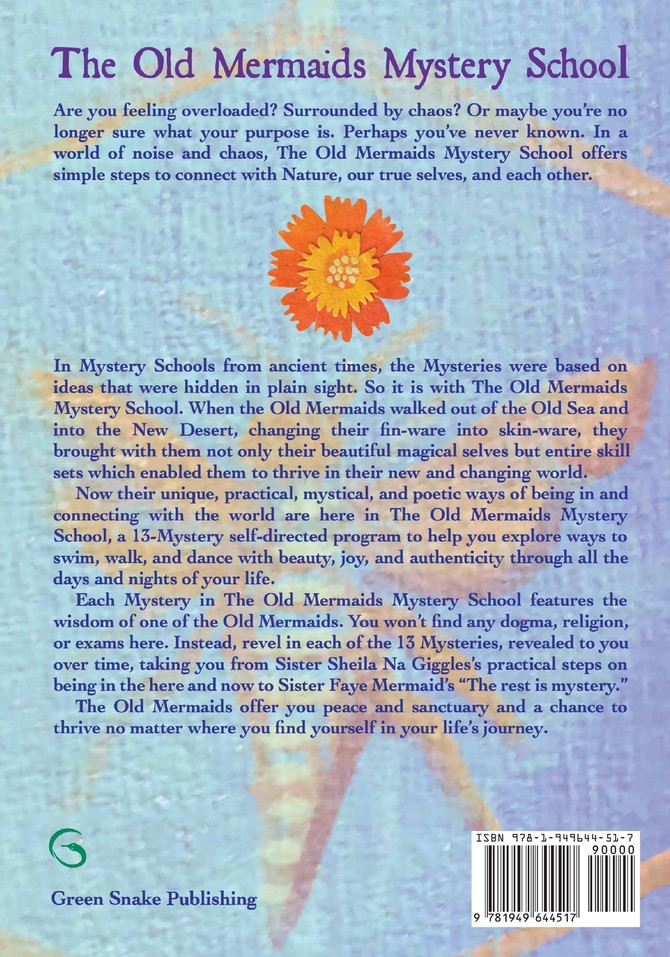 The Old Mermaids Mystery School

Are you feeling overloaded? Surrounded by chaos? Or maybe you're no longer sure what your purpose is. Perhaps you've never known. In a world of noise and chaos, The Old Mermaids Mystery School offers simple steps to connect with Nature, our true selves, and each other.

In Mystery Schools from ancient times, the Mysteries were based on ideas that were hidden in plain sight. So it is with The Old Mermaids Mystery School. When the Old Mermaids walked out of the Old Sea and into the New Desert, changing their fin-ware into skin-ware, they brought with them not only their beautiful magical selves but entire skill sets which enabled them to thrive in their new and changing world.

Now their unique, practical, mystical, and poetic ways of being in and connecting with the world are here in The Old Mermaids Mystery School, a 13-Mystery self-directed program to help you explore ways to swim, walk, and dance with beauty, joy, and authenticity through all the days and nights of your life.

Each Mystery in The Old Mermaids Mystery School features the wisdom of one of the Old Mermaids. You won't find any dogma, religion, or exams here. Instead, revel in each of the 13 Mysteries, revealed to you over time, taking you from Sister Sheila Na Giggles's practical steps on being in the here and now to Sister Faye Mermaid's "The rest is mystery."

The Old Mermaids offer you peace and sanctuary and a chance to thrive no matter where you find yourself in your life's journey.

Green Snake Publishing

ISBN 978-1-949644-51-7
90000
9 781949 644517